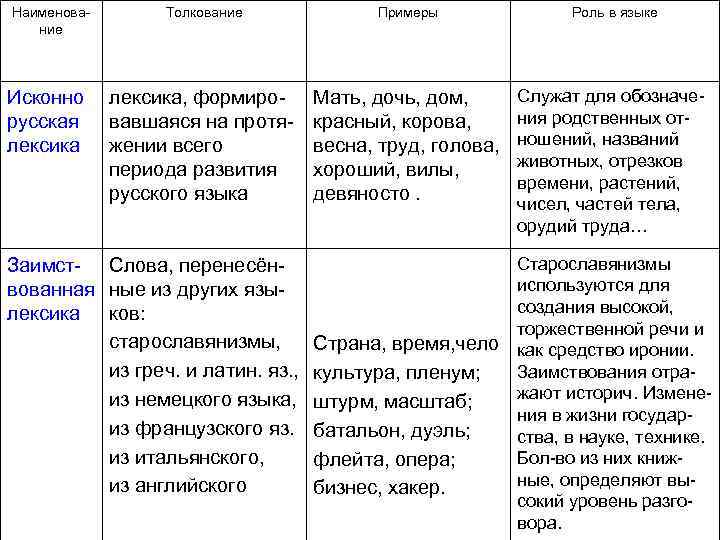 | Наименование | Толкование | Примеры | Роль в языке |
|---|---|---|---|
| Исконно русская лексика | лексика, формировавшаяся на протяжении всего периода развития русского языка | Мать, дочь, дом, красный, корова, весна, труд, голова, хороший, вилы, девяносто . | Служат для обозначения родственных отношений, названий животных, отрезков времени, растений, чисел, частей тела, орудий труда… |
| Заимствованная лексика | Слова, перенесённые из других языков: старославянизмы, из греч. и латин. яз., из немецкого языка, из французского яз. из итальянского, из английского | Страна, время,чело культура, пленум; штурм, масштаб; батальон, дуэль; флейта, опера; бизнес, хакер. | Старославянизмы используются для создания высокой, торжественной речи и как средство иронии. Заимствования отражают историч. Изменения в жизни государства, в науке, технике. Бол-во из них книжные, определяют высокий уровень разговора. |